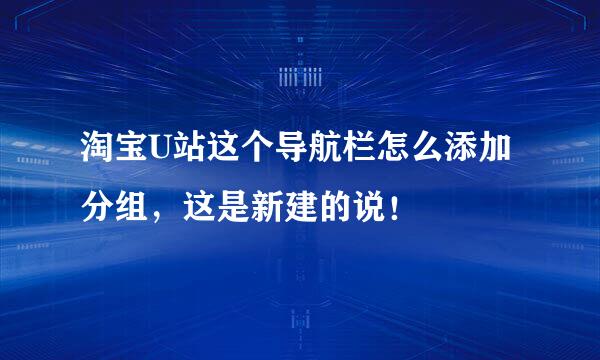 淘宝U站这个导航栏怎么添加分组，这是新建的说！